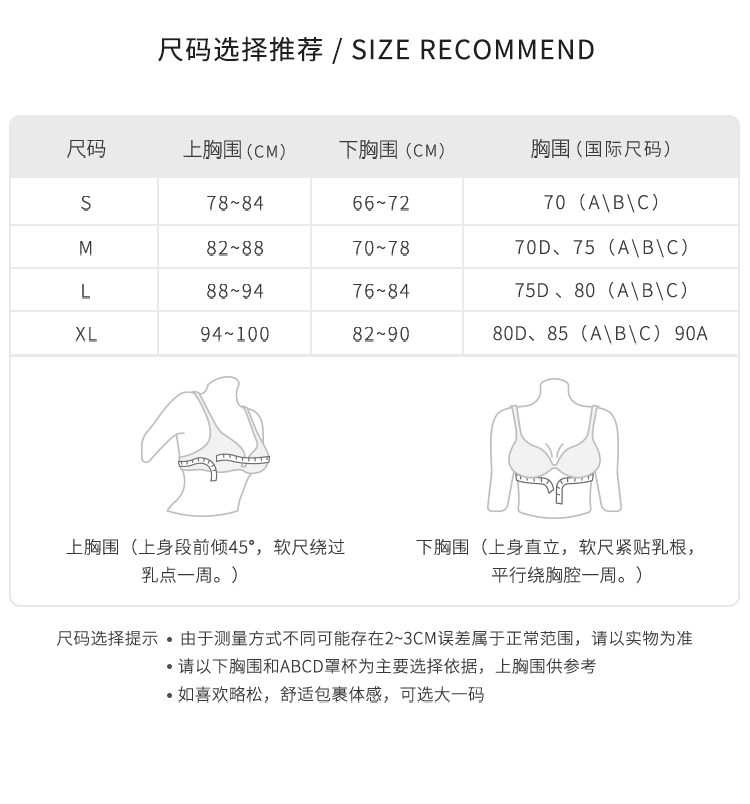 尺码选择推荐 / SIZE RECOMMEND

| 尺码 | 上胸围（CM） | 下胸围（CM） | 胸围（国际尺码） |
|---|---|---|---|
| S | 78~84 | 66~72 | 70（A\B\C） |
| M | 82~88 | 70~78 | 70D、75（A\B\C） |
| L | 88~94 | 76~84 | 75D 、80（A\B\C） |
| XL | 94~100 | 82~90 | 80D、85（A\B\C）90A |

上胸围（上身段前倾45°，软尺绕过乳点一周。）

下胸围（上身直立，软尺紧贴乳根，平行绕胸腔一周。）

尺码选择提示 • 由于测量方式不同可能存在2~3CM误差属于正常范围，请以实物为准
• 请以下胸围和ABCD罩杯为主要选择依据，上胸围供参考
• 如喜欢略松，舒适包裹体感，可选大一码